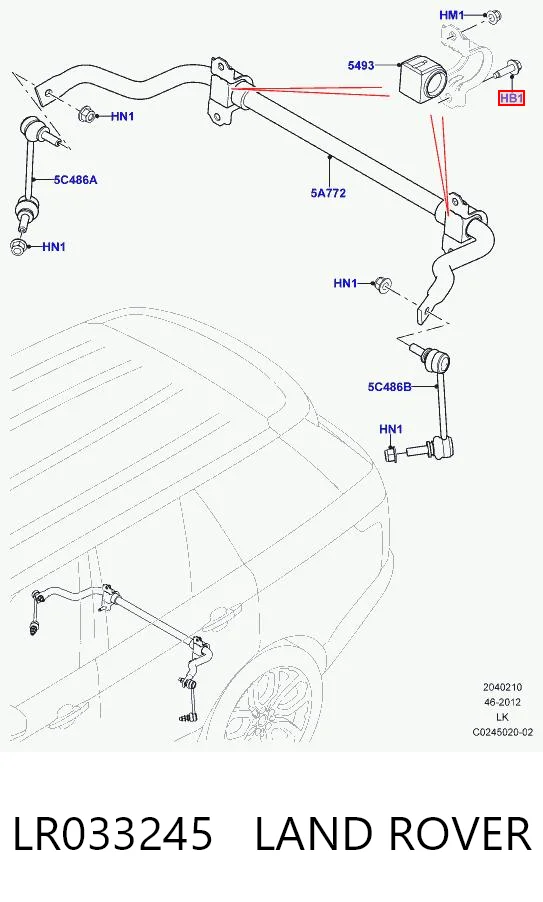 HM1
5493
HB1
HN1
5C486A
5A772
HN1
HN1
5C486B
HN1

2040210
46-2012
LK
C0245020-02

LR033245 LAND ROVER